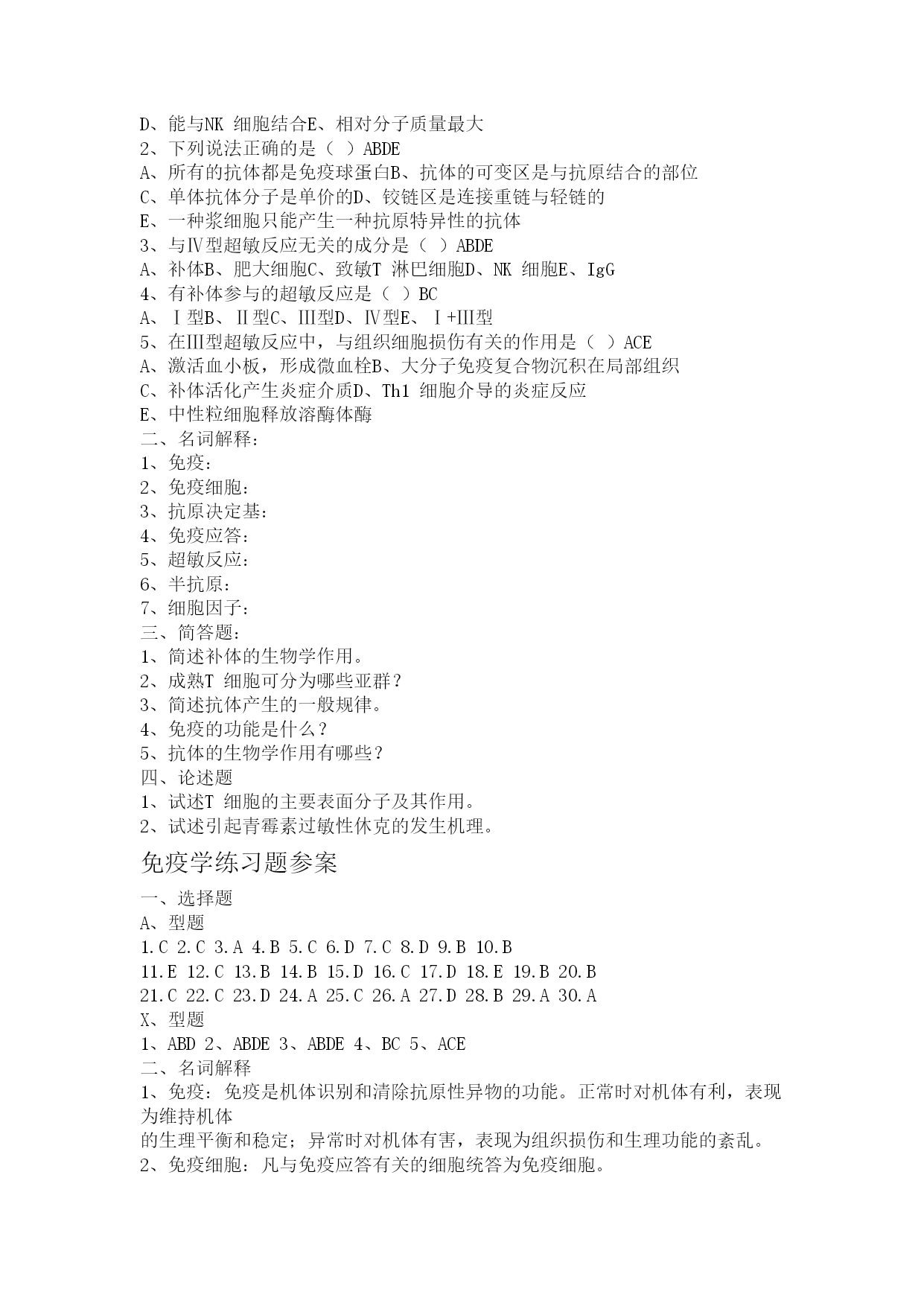 D、能与NK 细胞结合E、相对分子质量最大
2、下列说法正确的是（ ）ABDE
A、所有的抗体都是免疫球蛋白B、抗体的可变区是与抗原结合的部位
C、单体抗体分子是单价的D、铰链区是连接重链与轻链的
E、一种浆细胞只能产生一种抗原特异性的抗体
3、与Ⅳ型超敏反应无关的成分是（ ）ABDE
A、补体B、肥大细胞C、致敏T 淋巴细胞D、NK 细胞E、IgG
4、有补体参与的超敏反应是（ ）BC
A、Ⅰ型B、Ⅱ型C、Ⅲ型D、Ⅳ型E、Ⅰ+Ⅲ型
5、在Ⅲ型超敏反应中，与组织细胞损伤有关的作用是（ ）ACE
A、激活血小板，形成微血栓B、大分子免疫复合物沉积在局部组织
C、补体活化产生炎症介质D、Th1 细胞介导的炎症反应
E、中性粒细胞释放溶酶体酶
二、名词解释：
1、免疫：
2、免疫细胞：
3、抗原决定基：
4、免疫应答：
5、超敏反应：
6、半抗原：
7、细胞因子：
三、简答题：
1、简述补体的生物学作用。
2、成熟T 细胞可分为哪些亚群？
3、简述抗体产生的一般规律。
4、免疫的功能是什么？
5、抗体的生物学作用有哪些？
四、论述题
1、试述T 细胞的主要表面分子及其作用。
2、试述引起青霉素过敏性休克的发生机理。
免疫学练习题参案
一、选择题
A、型题
1.C 2.C 3.A 4.B 5.C 6.D 7.C 8.D 9.B 10.B
11.E 12.C 13.B 14.B 15.D 16.C 17.D 18.E 19.B 20.B
21.C 22.C 23.D 24.A 25.C 26.A 27.D 28.B 29.A 30.A
X、型题
1、ABD 2、ABDE 3、ABDE 4、BC 5、ACE
二、名词解释
1、免疫：免疫是机体识别和清除抗原性异物的功能。正常时对机体有利，表现为维持机体
的生理平衡和稳定；异常时对机体有害，表现为组织损伤和生理功能的紊乱。
2、免疫细胞：凡与免疫应答有关的细胞统答为免疫细胞。